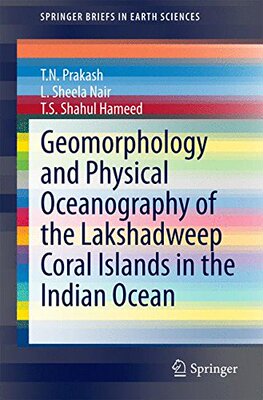 SPRINGER BRIEFS IN EARTH SCIENCES

T.N. Prakash
L. Sheela Nair
T.S. Shahul Hameed

Geomorphology and Physical Oceanography of the Lakshadweep Coral Islands in the Indian Ocean

Springer